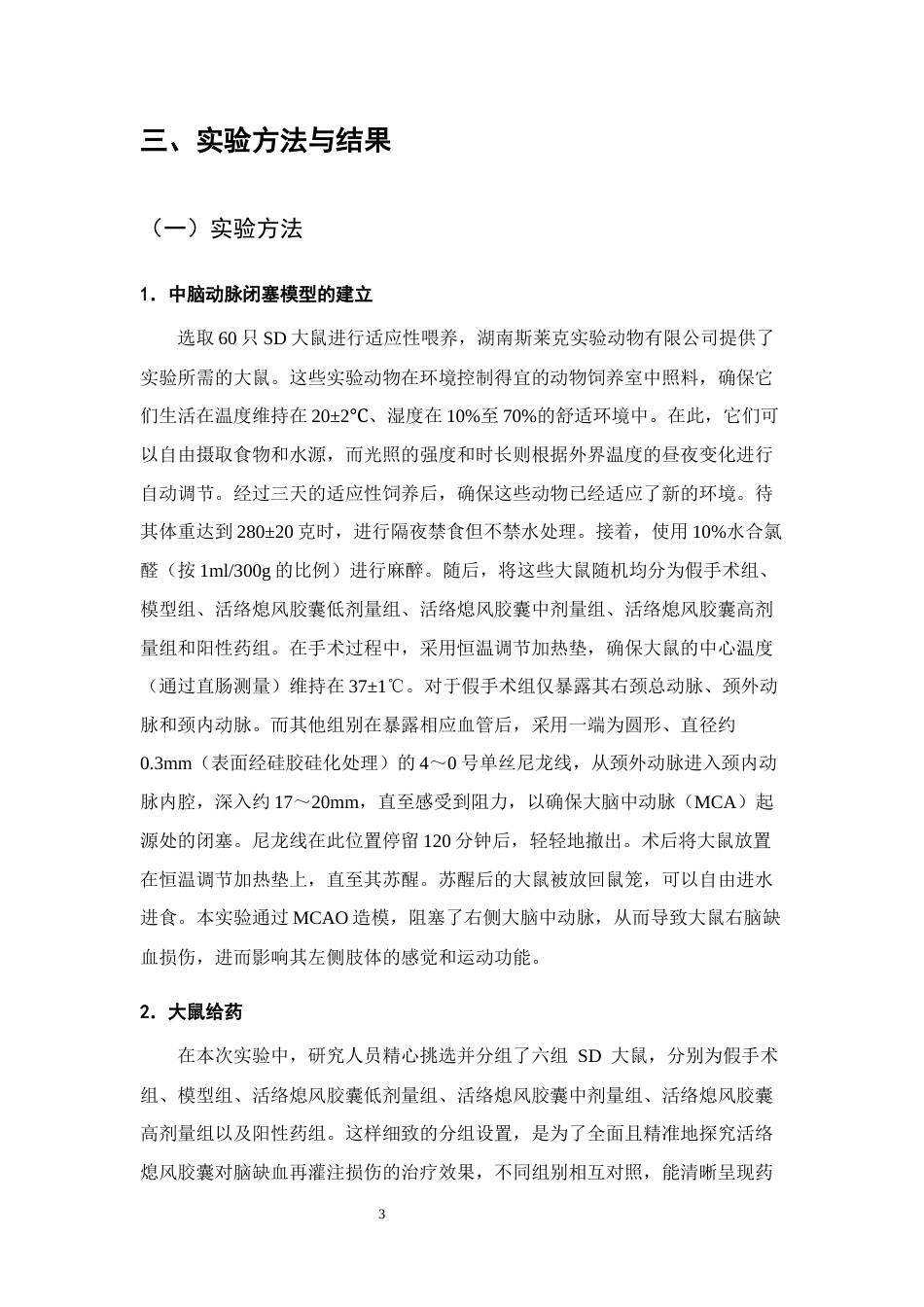 三、实验方法与结果

（一）实验方法

1．中脑动脉闭塞模型的建立

选取60只SD大鼠进行适应性喂养，湖南斯莱克实验动物有限公司提供了实验所需的大鼠。这些实验动物在环境控制得宜的动物饲养室中照料，确保它们生活在温度维持在20±2℃、湿度在10%至70%的舒适环境中。在此，它们可以自由摄取食物和水源，而光照的强度和时长则根据外界温度的昼夜变化进行自动调节。经过三天的适应性饲养后，确保这些动物已经适应了新的环境。待其体重达到280±20克时，进行隔夜禁食但不禁水处理。接着，使用10%水合氯醛（按1ml/300g的比例）进行麻醉。随后，将这些大鼠随机均分为假手术组、模型组、活络熄风胶囊低剂量组、活络熄风胶囊中剂量组、活络熄风胶囊高剂量组和阳性药组。在手术过程中，采用恒温调节加热垫，确保大鼠的中心温度（通过直肠测量）维持在37±1℃。对于假手术组仅暴露其右颈总动脉、颈外动脉和颈内动脉。而其他组别在暴露相应血管后，采用一端为圆形、直径约0.3mm（表面经硅胶硅化处理）的4～0号单丝尼龙线，从颈外动脉进入颈内动脉内腔，深入约17～20mm，直至感受到阻力，以确保大脑中动脉（MCA）起源处的闭塞。尼龙线在此位置停留120分钟后，轻轻地撤出。术后将大鼠放置在恒温调节加热垫上，直至其苏醒。苏醒后的大鼠被放回鼠笼，可以自由进水进食。本实验通过MCAO造模，阻塞了右侧大脑中动脉，从而导致大鼠右脑缺血损伤，进而影响其左侧肢体的感觉和运动功能。

2．大鼠给药

在本次实验中，研究人员精心挑选并分组了六组SD大鼠，分别为假手术组、模型组、活络熄风胶囊低剂量组、活络熄风胶囊中剂量组、活络熄风胶囊高剂量组以及阳性药组。这样细致的分组设置，是为了全面且精准地探究活络熄风胶囊对脑缺血再灌注损伤的治疗效果，不同组别相互对照，能清晰呈现药

3